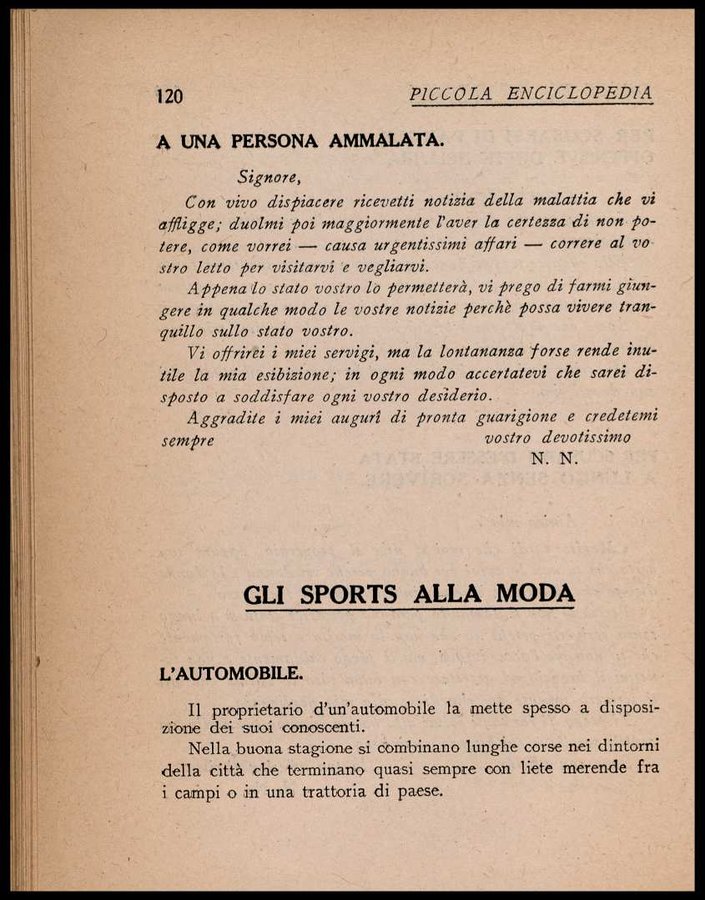 120 PICCOLA ENCICLOPEDIA

A UNA PERSONA AMMALATA.

Signore,

Con vivo dispiacere ricevetti notizia della malattia che vi affligge; duolmi poi maggiormente l'aver la certezza di non potere, come vorrei — causa urgentissimi affari — correre al vostro letto per visitarvi e vegliarvi.

Appena lo stato vostro lo permetterà, vi prego di farmi giungere in qualche modo le vostre notizie perchè possa vivere tranquillo sullo stato vostro.

Vi offrirei i miei servigi, ma la lontananza forse rende inutile la mia esibizione; in ogni modo accertatevi che sarei disposto a soddisfare ogni vostro desiderio.

Aggradite i miei auguri di pronta guarigione e credetemi sempre vostro devotissimo

N. N.

GLI SPORTS ALLA MODA

L'AUTOMOBILE.

Il proprietario d'un'automobile la mette spesso a disposizione dei suoi conoscenti.

Nella buona stagione si combinano lunghe corse nei dintorni della città che terminano quasi sempre con liete merende fra i campi o in una trattoria di paese.